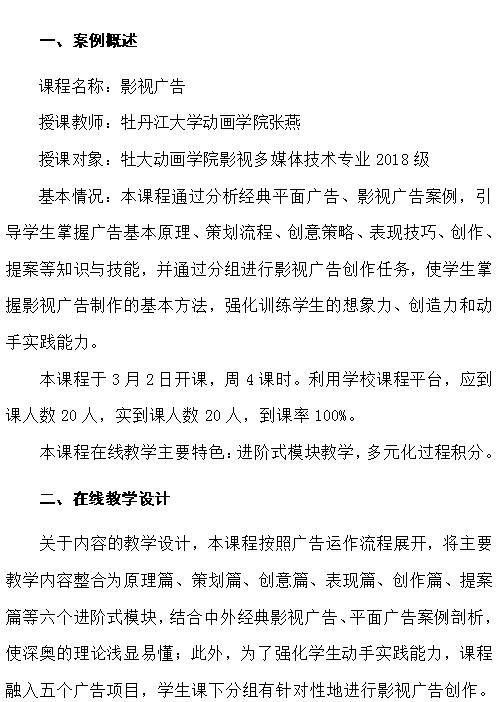 一、案例概述

课程名称：影视广告

授课教师：牡丹江大学动画学院张燕

授课对象：牡大动画学院影视多媒体技术专业 2018 级

基本情况：本课程通过分析经典平面广告、影视广告案例，引导学生掌握广告基本原理、策划流程、创意策略、表现技巧、创作、提案等知识与技能，并通过分组进行影视广告创作任务，使学生掌握影视广告制作的基本方法，强化训练学生的想象力、创造力和动手实践能力。

本课程于 3 月 2 日开课，周 4 课时。利用学校课程平台，应到课人数 20 人，实到课人数 20 人，到课率 100%。

本课程在线教学主要特色：进阶式模块教学，多元化过程积分。

二、在线教学设计

关于内容的教学设计，本课程按照广告运作流程展开，将主要教学内容整合为原理篇、策划篇、创意篇、表现篇、创作篇、提案篇等六个进阶式模块，结合中外经典影视广告、平面广告案例剖析，使深奥的理论浅显易懂；此外，为了强化学生动手实践能力，课程融入五个广告项目，学生课下分组有针对性地进行影视广告创作。